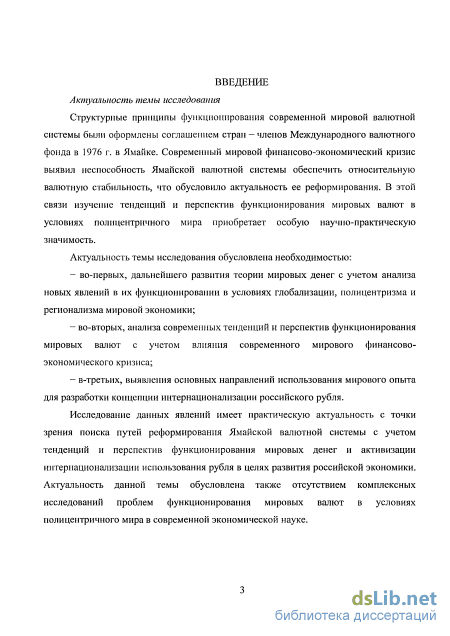 ВВЕДЕНИЕ

Актуальность темы исследования

Структурные принципы функционирования современной мировой валютной системы были оформлены соглашением стран – членов Международного валютного фонда в 1976 г. в Ямайке. Современный мировой финансово-экономический кризис выявил неспособность Ямайской валютной системы обеспечить относительную валютную стабильность, что обусловило актуальность ее реформирования. В этой связи изучение тенденций и перспектив функционирования мировых валют в условиях полицентричного мира приобретает особую научно-практическую значимость.

Актуальность темы исследования обусловлена необходимостью:

– во-первых, дальнейшего развития теории мировых денег с учетом анализа новых явлений в их функционировании в условиях глобализации, полицентризма и регионализма мировой экономики;

– во-вторых, анализа современных тенденций и перспектив функционирования мировых валют с учетом влияния современного мирового финансово-экономического кризиса;

– в-третьих, выявления основных направлений использования мирового опыта для разработки концепции интернационализации российского рубля.

Исследование данных явлений имеет практическую актуальность с точки зрения поиска путей реформирования Ямайской валютной системы с учетом тенденций и перспектив функционирования мировых денег и активизации интернационализации использования рубля в целях развития российской экономики. Актуальность данной темы обусловлена также отсутствием комплексных исследований проблем функционирования мировых валют в условиях полицентричного мира в современной экономической науке.

3

dsLib.net
библиотека диссертаций